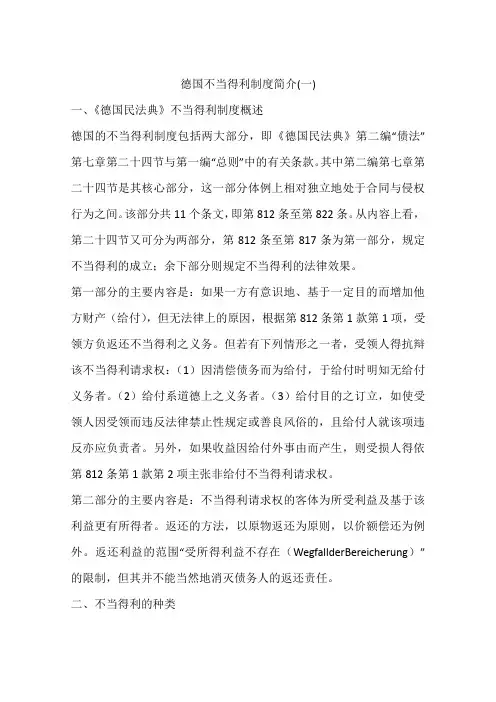 德国不当得利制度简介(一)

一、《德国民法典》不当得利制度概述

德国的不当得利制度包括两大部分，即《德国民法典》第二编“债法”第七章第二十四节与第一编“总则”中的有关条款。其中第二编第七章第二十四节是其核心部分，这一部分体例上相对独立地处于合同与侵权行为之间。该部分共 11 个条文，即第 812 条至第 822 条。从内容上看，第二十四节又可分为两部分，第 812 条至第 817 条为第一部分，规定不当得利的成立；余下部分则规定不当得利的法律效果。

第一部分的主要内容是：如果一方有意识地、基于一定目的而增加他方财产（给付），但无法律上的原因，根据第 812 条第 1 款第 1 项，受领方负返还不当得利之义务。但若有下列情形之一者，受领人得抗辩该不当得利请求权：（1）因清偿债务而为给付，于给付时明知无给付义务者。（2）给付系道德上之义务者。（3）给付目的之订立，如使受领人因受领而违反法律禁止性规定或善良风俗的，且给付人就该项违反亦应负责者。另外，如果收益因给付外事由而产生，则受损人得依第 812 条第 1 款第 2 项主张非给付不当得利请求权。

第二部分的主要内容是：不当得利请求权的客体为所受利益及基于该利益更有所得者。返还的方法，以原物返还为原则，以价额偿还为例外。返还利益的范围“受所得利益不存在（WegfallderBereicherung）”的限制，但其并不能当然地消灭债务人的返还责任。

二、不当得利的种类